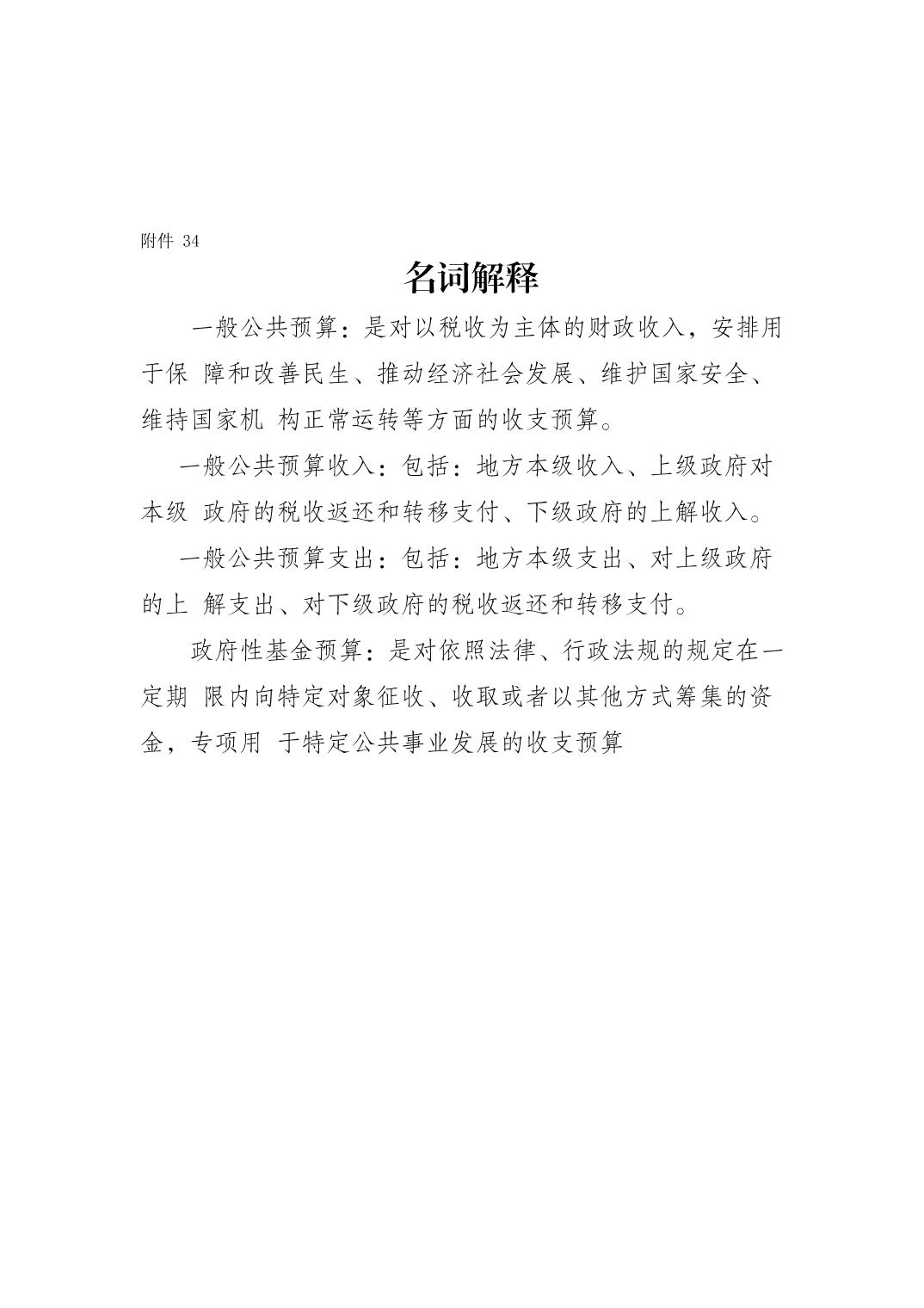 附件 34

名词解释

一般公共预算：是对以税收为主体的财政收入，安排用于保 障和改善民生、推动经济社会发展、维护国家安全、维持国家机 构正常运转等方面的收支预算。

一般公共预算收入：包括：地方本级收入、上级政府对本级 政府的税收返还和转移支付、下级政府的上解收入。

一般公共预算支出：包括：地方本级支出、对上级政府的上 解支出、对下级政府的税收返还和转移支付。

政府性基金预算：是对依照法律、行政法规的规定在一定期 限内向特定对象征收、收取或者以其他方式筹集的资金，专项用 于特定公共事业发展的收支预算